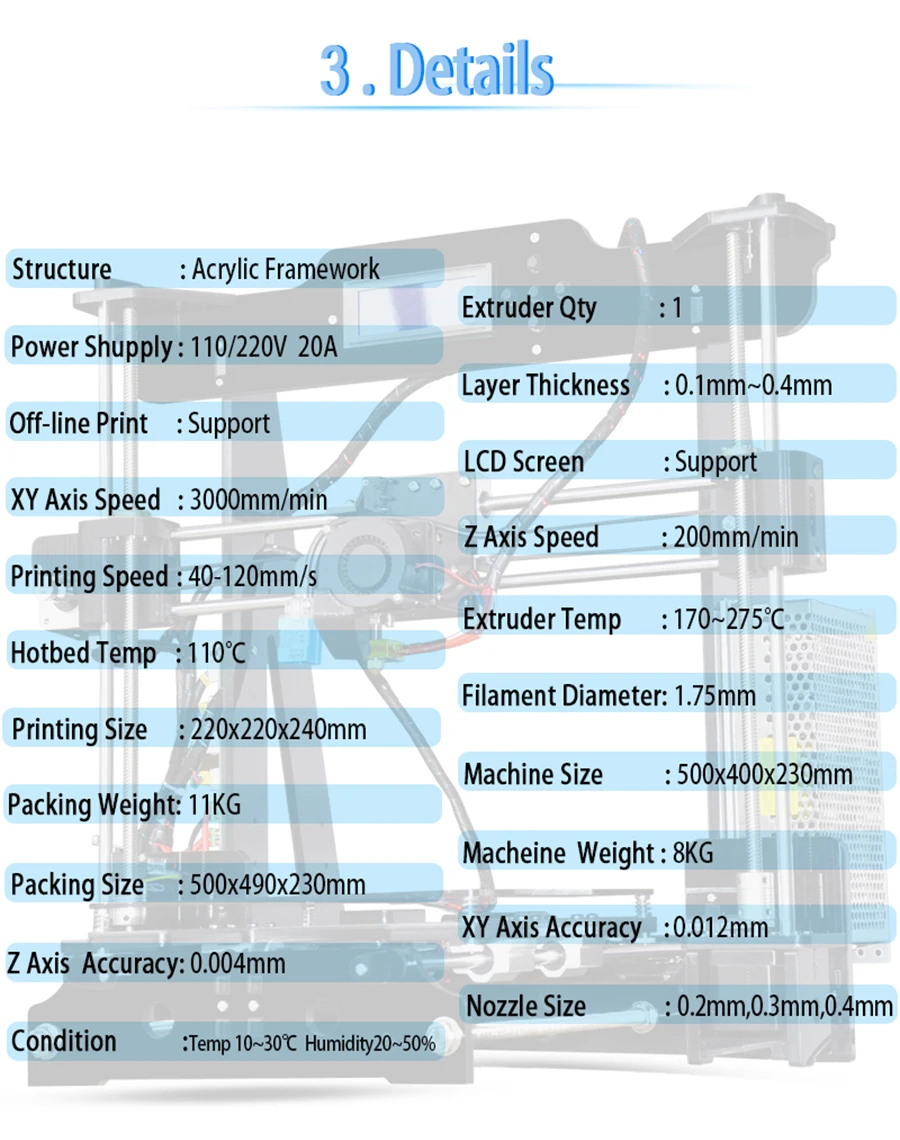 3 . Details

Structure : Acrylic Framework

Power Shupply : 110/220V 20A

Off-line Print : Support

XY Axis Speed : 3000mm/min

Printing Speed : 40-120mm/s

Hotbed Temp : 110℃

Printing Size : 220x220x240mm

Packing Weight: 11KG

Packing Size : 500x490x230mm

Z Axis Accuracy: 0.004mm

Condition :Temp 10~30℃ Humidity20~50%

Extruder Qty : 1

Layer Thickness : 0.1mm~0.4mm

LCD Screen : Support

Z Axis Speed : 200mm/min

Extruder Temp : 170~275℃

Filament Diameter: 1.75mm

Machine Size : 500x400x230mm

Macheine Weight : 8KG

XY Axis Accuracy : 0.012mm

Nozzle Size : 0.2mm,0.3mm,0.4mm